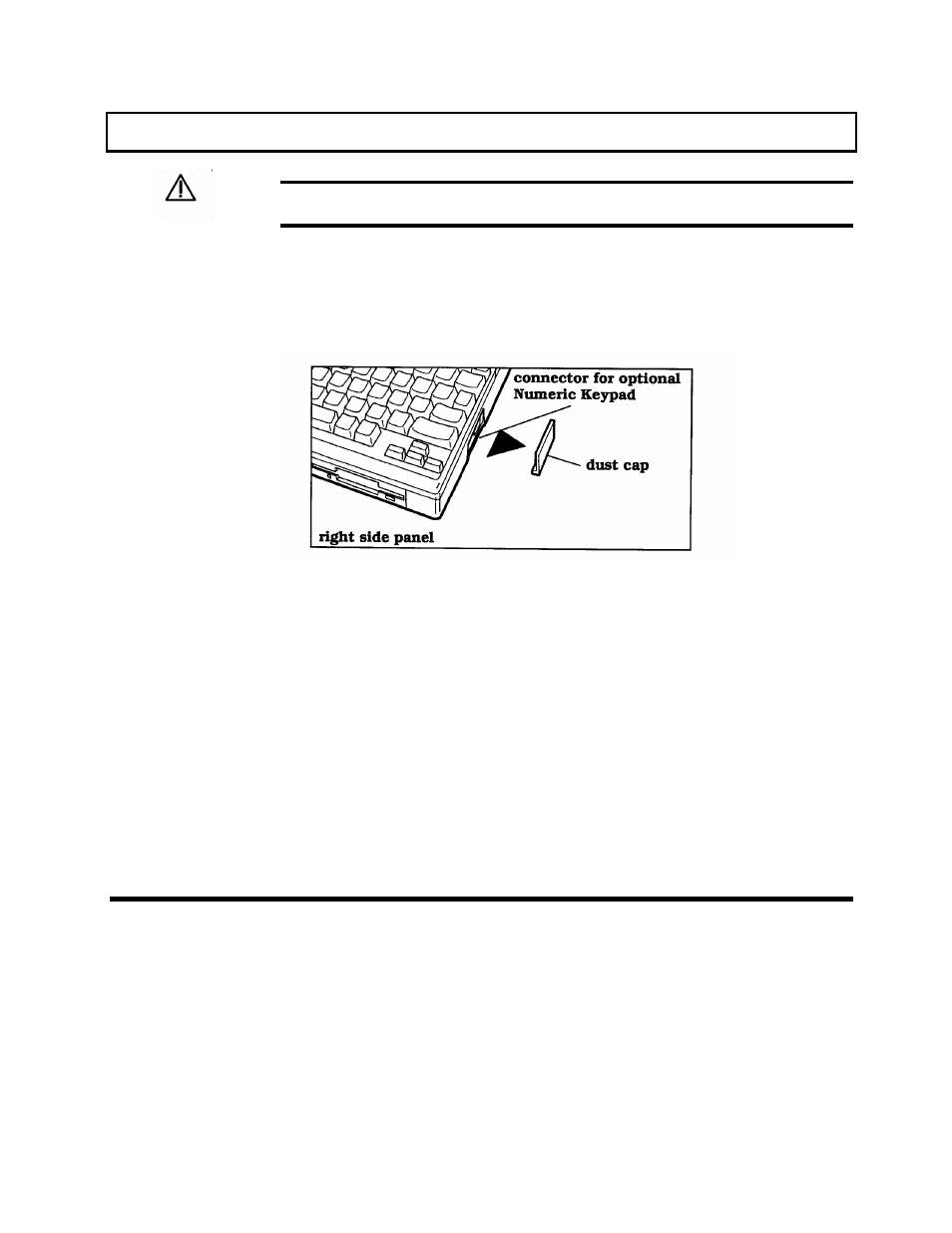 connector for optional Numeric Keypad

dust cap

right side panel